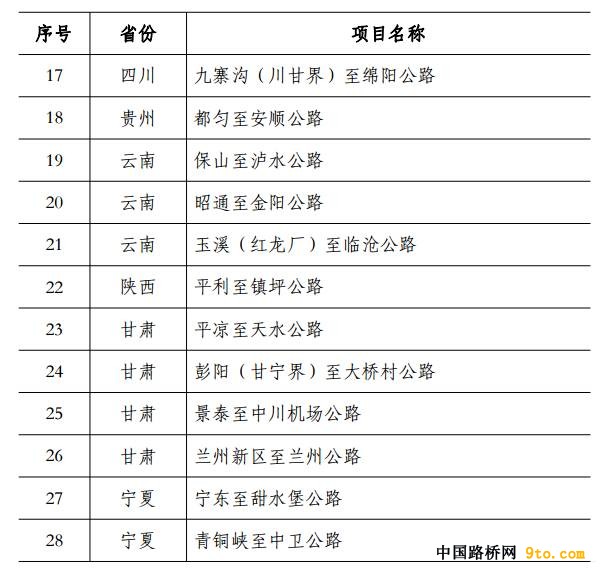 | 序号 | 省份 | 项目名称 |
|---|---|---|
| 17 | 四川 | 九寨沟（川甘界）至绵阳公路 |
| 18 | 贵州 | 都匀至安顺公路 |
| 19 | 云南 | 保山至泸水公路 |
| 20 | 云南 | 昭通至金阳公路 |
| 21 | 云南 | 玉溪（红龙厂）至临沧公路 |
| 22 | 陕西 | 平利至镇坪公路 |
| 23 | 甘肃 | 平凉至天水公路 |
| 24 | 甘肃 | 彭阳（甘宁界）至大桥村公路 |
| 25 | 甘肃 | 景泰至中川机场公路 |
| 26 | 甘肃 | 兰州新区至兰州公路 |
| 27 | 宁夏 | 宁东至甜水堡公路 |
| 28 | 宁夏 | 青铜峡至中卫公路 |

中国路桥网 9to.com